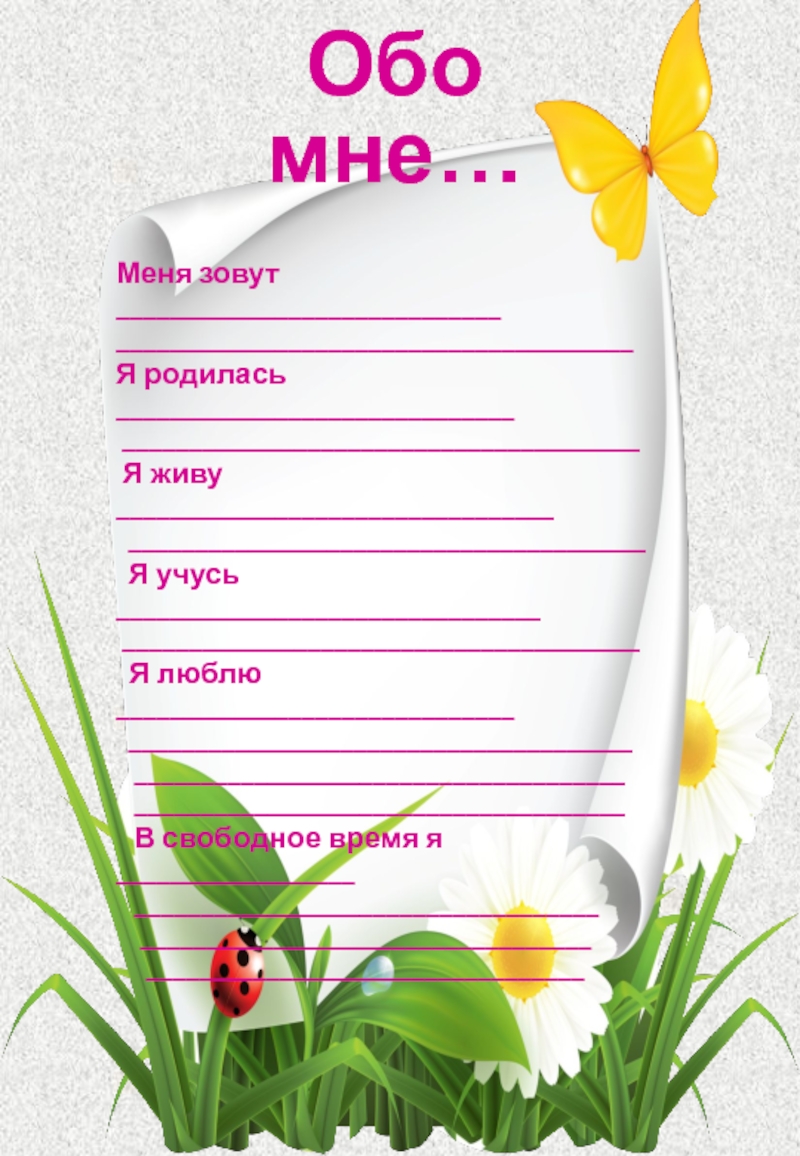 Обо мне…

Меня зовут
____
____

Я родилась
____
____

Я живу
____
____

Я учусь
____
____

Я люблю
____
____
____
____

В свободное время я
____
____
____
____